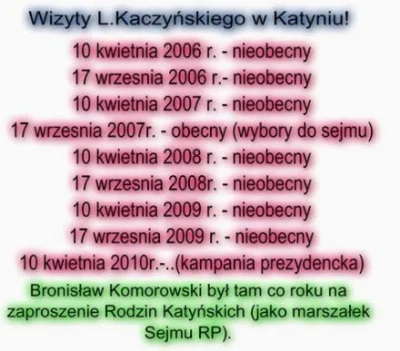 Wizyty L.Kaczyńskiego w Katyniu!

10 kwietnia 2006 r. - nieobecny
17 wrzesnia 2006 r.- nieobecny
10 kwietnia 2007 r. - nieobecny
17 wrzesnia 2007r. - obecny (wybory do sejmu)
10 kwietnia 2008 r. - nieobecny
17 wrzesnia 2008r. - nieobecny
10 kwietnia 2009 r. - nieobecny
17 wrzesnia 2009 r. - nieobecny
10 kwietnia 2010r.-..(kampania prezydencka)

Bronisław Komorowski był tam co roku na zaproszenie Rodzin Katyńskich (jako marszałek Sejmu RP).